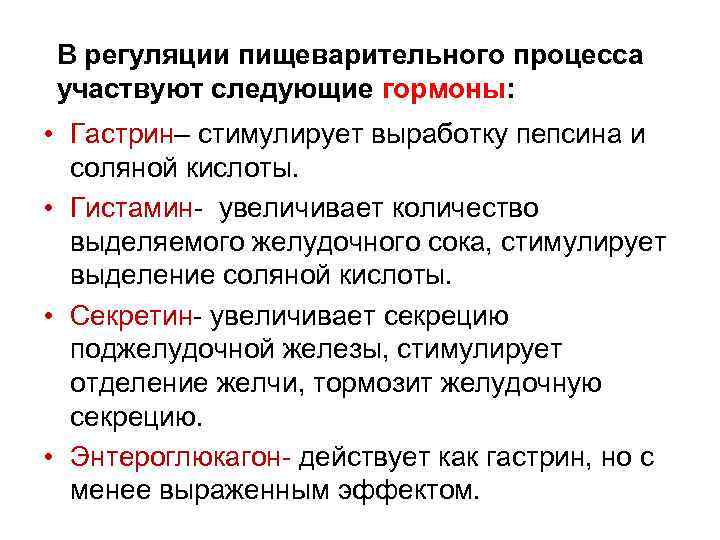 В регуляции пищеварительного процесса участвуют следующие гормоны:

• Гастрин– стимулирует выработку пепсина и соляной кислоты.
• Гистамин- увеличивает количество выделяемого желудочного сока, стимулирует выделение соляной кислоты.
• Секретин- увеличивает секрецию поджелудочной железы, стимулирует отделение желчи, тормозит желудочную секрецию.
• Энтероглюкагон- действует как гастрин, но с менее выраженным эффектом.